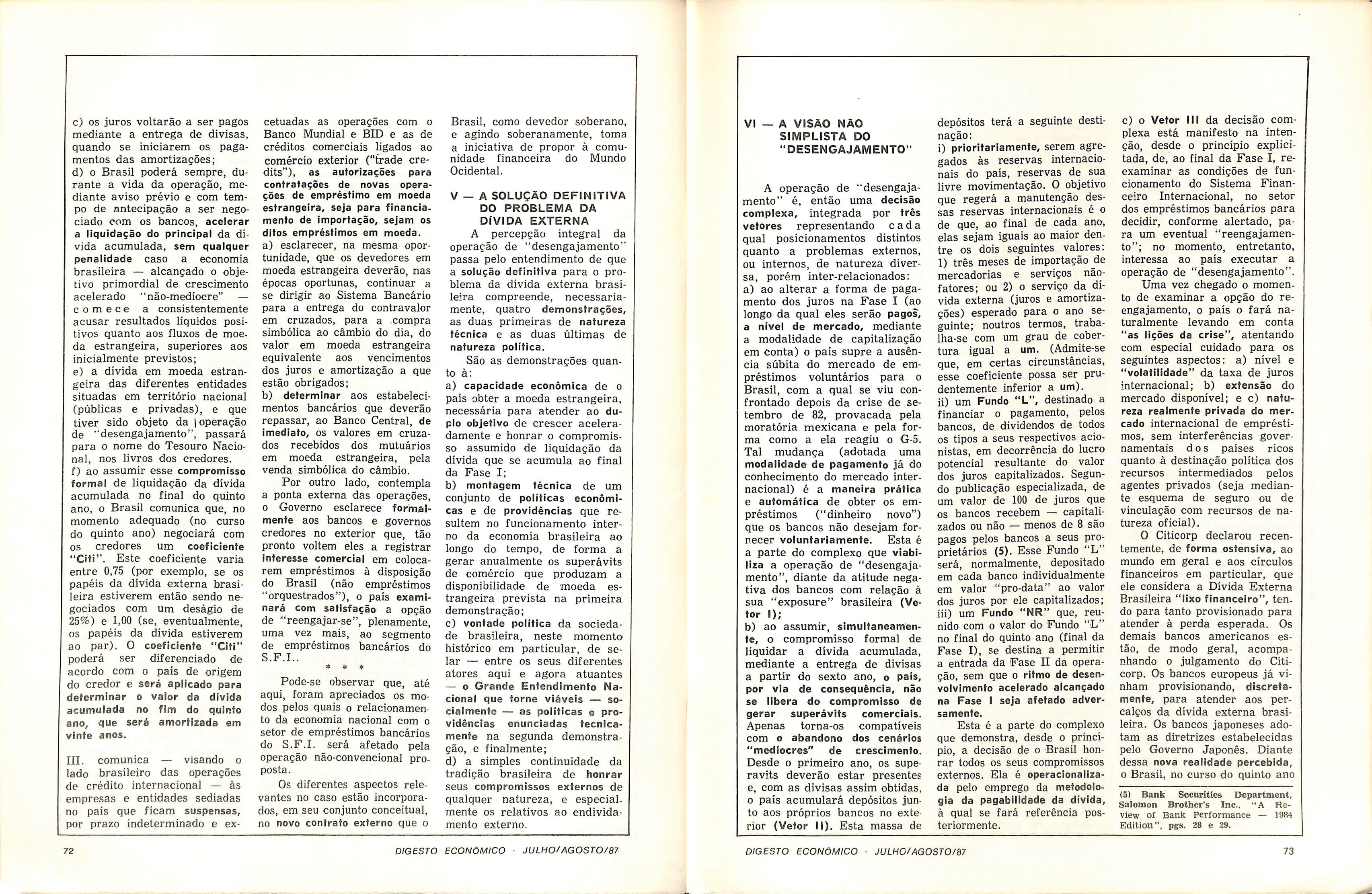 c) os juros voltarão a ser pagos mediante a entrega de divisas, quando se iniciarem os pagamentos das amortizações;
d) o Brasil poderá sempre, durante a vida da operação, mediante aviso prévio e com tempo de antecipação a ser negociado com os bancos, acelerar a liquidação do principal da dívida acumulada, sem qualquer penalidade caso a economia brasileira — alcançado o objetivo primordial de crescimento acelerado "não-medíocre" — comece a consistentemente acusar resultados líquidos positivos quanto aos fluxos de moeda estrangeira, superiores aos inicialmente previstos;
e) a dívida em moeda estrangeira das diferentes entidades situadas em território nacional (públicas e privadas), e que tiver sido objeto da operação de "desengajamento", passará para o nome do Tesouro Nacional, nos livros dos credores.
f) ao assumir esse compromisso formal de liquidação da dívida acumulada no final do quinto ano, o Brasil comunica que, no momento adequado (no curso do quinto ano) negociará com os credores um coeficiente "Citi". Este coeficiente varia entre 0,75 (por exemplo, se os papéis da dívida externa brasileira estiverem então sendo negociados com um deságio de 25%) e 1,00 (se, eventualmente, os papéis da dívida estiverem ao par). O coeficiente "Citi" poderá ser diferenciado de acordo com o país de origem do credor e será aplicado para determinar o valor da dívida acumulada no fim do quinto ano, que será amortizada em vinte anos.

III. comunica — visando o lado brasileiro das operações de crédito internacional — às empresas e entidades sediadas no país que ficam suspensas, por prazo indeterminado e excetuadas as operações com o Banco Mundial e BID e as de créditos comerciais ligados ao comércio exterior ("trade credits"), as autorizações para contratações de novas operações de empréstimo em moeda estrangeira, seja para financiamento de importação, sejam os ditos empréstimos em moeda.
a) esclarecer, na mesma oportunidade, que os devedores em moeda estrangeira deverão, nas épocas oportunas, continuar a se dirigir ao Sistema Bancário para a entrega do contravalor em cruzados, para a compra simbólica ao câmbio do dia, do valor em moeda estrangeira equivalente aos vencimentos dos juros e amortização a que estão obrigados;
b) determinar aos estabelecimentos bancários que deverão repassar, ao Banco Central, de imediato, os valores em cruzados recebidos dos mutuários em moeda estrangeira, pela venda simbólica do câmbio.
Por outro lado, contempla a ponta externa das operações, o Governo esclarece formalmente aos bancos e governos credores no exterior que, tão pronto voltem eles a registrar interesse comercial em colocarem empréstimos à disposição do Brasil (não empréstimos "orquestrados"), o país examinará com satisfação a opção de "reengajar-se", plenamente, uma vez mais, ao segmento de empréstimos bancários do S.F.I..

* * *

Pode-se observar que, até aqui, foram apreciados os modos pelos quais o relacionamento da economia nacional com o setor de empréstimos bancários do S.F.I. será afetado pela operação não-convencional proposta.
Os diferentes aspectos relevantes no caso estão incorporados, em seu conjunto conceitual, no novo contrato externo que o Brasil, como devedor soberano, e agindo soberanamente, toma a iniciativa de propor à comunidade financeira do Mundo Ocidental.

V — A SOLUÇÃO DEFINITIVA DO PROBLEMA DA DÍVIDA EXTERNA

A percepção integral da operação de "desengajamento" passa pelo entendimento de que a solução definitiva para o problema da dívida externa brasileira compreende, necessariamente, quatro demonstrações, as duas primeiras de natureza técnica e as duas últimas de natureza política.
São as demonstrações quanto à:
a) capacidade econômica de o país obter a moeda estrangeira, necessária para atender ao duplo objetivo de crescer aceleradamente e honrar o compromisso assumido de liquidação da dívida que se acumula ao final da Fase I;
b) montagem técnica de um conjunto de políticas econômicas e de providências que resultem no funcionamento interno da economia brasileira ao longo do tempo, de forma a gerar anualmente os superávits de comércio que produzam a disponibilidade de moeda estrangeira prevista na primeira demonstração;
c) vontade política da sociedade brasileira, neste momento histórico em particular, de selar — entre os seus diferentes atores aqui e agora atuantes — o Grande Entendimento Nacional que torne viáveis — socialmente — as políticas e providências enunciadas tecnicamente na segunda demonstração, e finalmente;
d) a simples continuidade da tradição brasileira de honrar seus compromissos externos de qualquer natureza, e especialmente os relativos ao endividamento externo.

72 DIGESTO ECONÔMICO · JULHO/AGOSTO/87

VI — A VISÃO NÃO SIMPLISTA DO "DESENGAJAMENTO"

A operação de "desengajamento" é, então uma decisão complexa, integrada por três vetores representando cada qual posicionamentos distintos quanto a problemas externos, ou internos, de natureza diversa, porém inter-relacionados:
a) ao alterar a forma de pagamento dos juros na Fase I (ao longo da qual eles serão pagos, a nível de mercado, mediante a modalidade de capitalização em conta) o país supre a ausência súbita do mercado de empréstimos voluntários para o Brasil, com a qual se viu confrontado depois da crise de setembro de 82, provacada pela moratória mexicana e pela forma como a ela reagiu o G-5. Tal mudança (adotada uma modalidade de pagamento já do conhecimento do mercado internacional) é a maneira prática e automática de obter os empréstimos ("dinheiro novo") que os bancos não desejam fornecer voluntariamente. Esta é a parte do complexo que viabiliza a operação de "desengajamento", diante da atitude negativa dos bancos com relação à sua "exposure" brasileira (Vetor I);
b) ao assumir, simultaneamente, o compromisso formal de liquidar a dívida acumulada, mediante a entrega de divisas a partir do sexto ano, o país, por via de consequência, não se libera do compromisso de gerar superávits comerciais. Apenas torna-os compatíveis com o abandono dos cenários "medíocres" de crescimento. Desde o primeiro ano, os superavits deverão estar presentes e, com as divisas assim obtidas, o país acumulará depósitos junto aos próprios bancos no exterior (Vetor II). Esta massa de depósitos terá a seguinte destinação:
i) prioritariamente, serem agregados às reservas internacionais do país, reservas de sua livre movimentação. O objetivo que regerá a manutenção dessas reservas internacionais é o de que, ao final de cada ano, elas sejam iguais ao maior dentre os dois seguintes valores: 1) três meses de importação de mercadorias e serviços não-fatores; ou 2) o serviço da dívida externa (juros e amortizações) esperado para o ano seguinte; noutros termos, trabalha-se com um grau de cobertura igual a um. (Admite-se que, em certas circunstâncias, esse coeficiente possa ser prudentemente inferior a um).
ii) um Fundo "L", destinado a financiar o pagamento, pelos bancos, de dividendos de todos os tipos a seus respectivos acionistas, em decorrência do lucro potencial resultante do valor dos juros capitalizados. Segundo publicação especializada, de um valor de 100 de juros que os bancos recebem — capitalizados ou não — menos de 8 são pagos pelos bancos a seus proprietários (5). Esse Fundo "L" será, normalmente, depositado em cada banco individualmente em valor "pro-data" ao valor dos juros por ele capitalizados;
iii) um Fundo "NR" que, reunido com o valor do Fundo "L" no final do quinto ano (final da Fase I), se destina a permitir a entrada da Fase II da operação, sem que o ritmo de desenvolvimento acelerado alcançado na Fase I seja afetado adversamente.
Esta é a parte do complexo que demonstra, desde o princípio, a decisão de o Brasil honrar todos os seus compromissos externos. Ela é operacionalizada pelo emprego da metodologia da pagabilidade da dívida, à qual se fará referência posteriormente.
c) o Vetor III da decisão complexa está manifesto na intenção, desde o princípio explicitada, de, ao final da Fase I, reexaminar as condições de funcionamento do Sistema Financeiro Internacional, no setor dos empréstimos bancários para decidir, conforme alertado, para um eventual "reengajamento"; no momento, entretanto, interessa ao país executar a operação de "desengajamento".
Uma vez chegado o momento de examinar a opção do reengajamento, o país o fará naturalmente levando em conta "as lições da crise", atentando com especial cuidado para os seguintes aspectos: a) nível e "volatilidade" da taxa de juros internacional; b) extensão do mercado disponível; e c) natureza realmente privada do mercado internacional de empréstimos, sem interferências governamentais dos países ricos quanto à destinação política dos recursos intermediados pelos agentes privados (seja mediante esquema de seguro ou de vinculação com recursos de natureza oficial).
O Citicorp declarou recentemente, de forma ostensiva, ao mundo em geral e aos círculos financeiros em particular, que ele considera a Dívida Externa Brasileira "lixo financeiro", tendo para tanto provisionado para atender à perda esperada. Os demais bancos americanos estão, de modo geral, acompanhando o julgamento do Citicorp. Os bancos europeus já vinham provisionando, discretamente, para atender aos percalços da dívida externa brasileira. Os bancos japoneses adotam as diretrizes estabelecidas pelo Governo Japonês. Diante dessa nova realidade percebida, o Brasil, no curso do quinto ano

(5) Bank Securities Department, Salomon Brother's Inc., "A Review of Bank Performance — 1984 Edition", pgs. 28 e 29.

DIGESTO ECONÔMICO · JULHO/AGOSTO/87 73